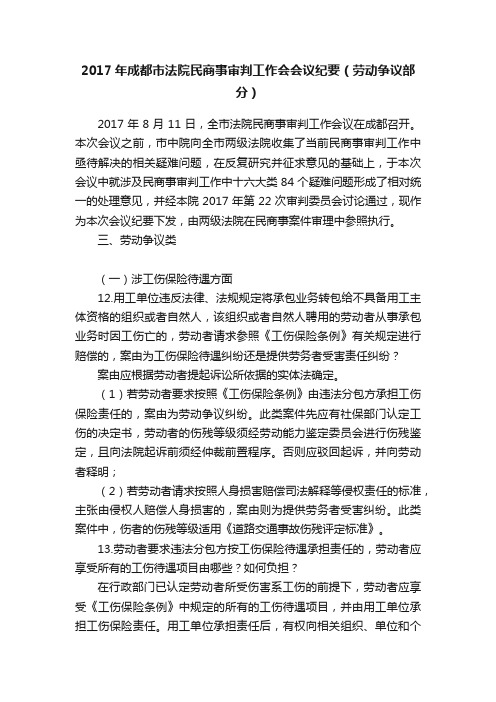 2017 年成都市法院民商事审判工作会会议纪要（劳动争议部分）

2017 年 8 月 11 日，全市法院民商事审判工作会议在成都召开。本次会议之前，市中院向全市两级法院收集了当前民商事审判工作中亟待解决的相关疑难问题，在反复研究并征求意见的基础上，于本次会议中就涉及民商事审判工作中十六大类 84 个疑难问题形成了相对统一的处理意见，并经本院 2017 年第 22 次审判委员会讨论通过，现作为本次会议纪要下发，由两级法院在民商事案件审理中参照执行。

三、劳动争议类

（一）涉工伤保险待遇方面

12.用工单位违反法律、法规规定将承包业务转包给不具备用工主体资格的组织或者自然人，该组织或者自然人聘用的劳动者从事承包业务时因工伤亡的，劳动者请求参照《工伤保险条例》有关规定进行赔偿的，案由为工伤保险待遇纠纷还是提供劳务者受害责任纠纷？

案由应根据劳动者提起诉讼所依据的实体法确定。

（1）若劳动者要求按照《工伤保险条例》由违法分包方承担工伤保险责任的，案由为劳动争议纠纷。此类案件先应有社保部门认定工伤的决定书，劳动者的伤残等级须经劳动能力鉴定委员会进行伤残鉴定，且向法院起诉前须经仲裁前置程序。否则应驳回起诉，并向劳动者释明；

（2）若劳动者请求按照人身损害赔偿司法解释等侵权责任的标准，主张由侵权人赔偿人身损害的，案由则为提供劳务者受害纠纷。此类案件中，伤者的伤残等级适用《道路交通事故伤残评定标准》。

13.劳动者要求违法分包方按工伤保险待遇承担责任的，劳动者应享受所有的工伤待遇项目由哪些？如何负担？

在行政部门已认定劳动者所受伤害系工伤的前提下，劳动者应享受《工伤保险条例》中规定的所有的工伤待遇项目，并由用工单位承担工伤保险责任。用工单位承担责任后，有权向相关组织、单位和个